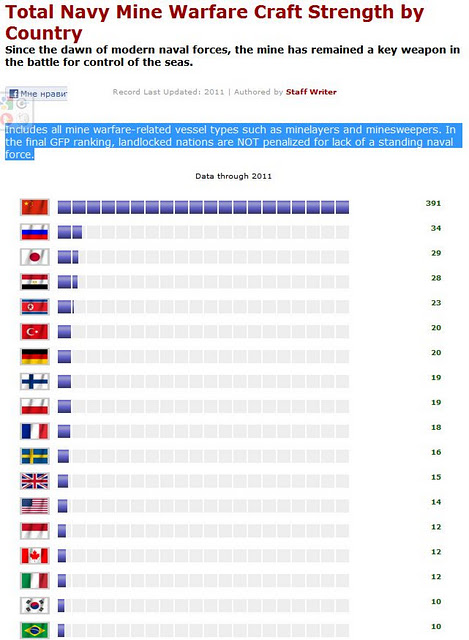 Total Navy Mine Warfare Craft Strength by Country

Since the dawn of modern naval forces, the mine has remained a key weapon in the battle for control of the seas.

Мне нрави

Record Last Updated: 2011 | Authored by Staff Writer

Includes all mine warfare-related vessel types such as minelayers and minesweepers. In the final GFP ranking, landlocked nations are NOT penalized for lack of a standing naval force.

Data through 2011

391
34
29
28
23
20
20
19
19
18
16
15
14
12
12
12
10
10